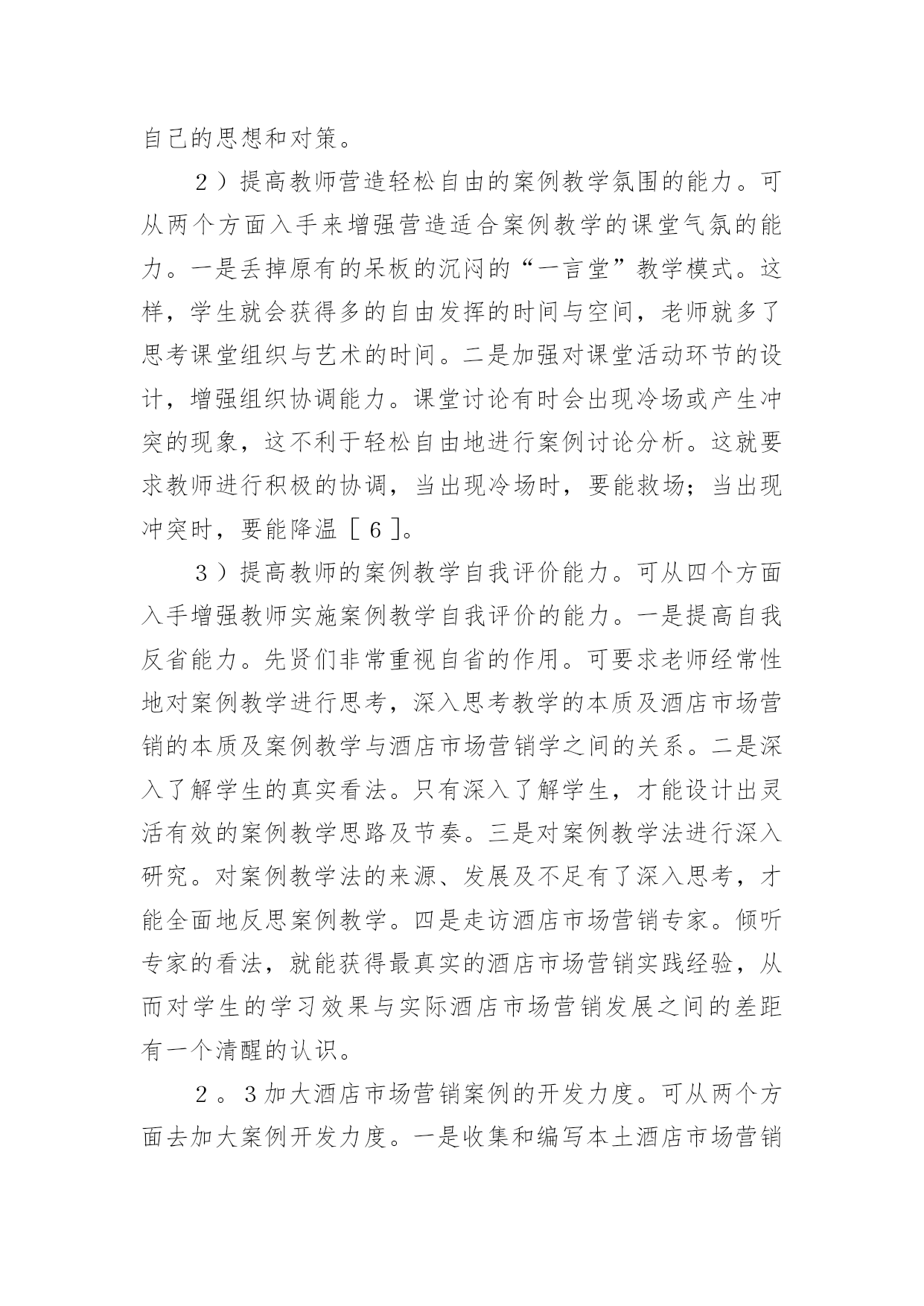 自己的思想和对策。

2）提高教师营造轻松自由的案例教学氛围的能力。可从两个方面入手来增强营造适合案例教学的课堂气氛的能力。一是丢掉原有的呆板的沉闷的“一言堂”教学模式。这样，学生就会获得多的自由发挥的时间与空间，老师就多了思考课堂组织与艺术的时间。二是加强对课堂活动环节的设计，增强组织协调能力。课堂讨论有时会出现冷场或产生冲突的现象，这不利于轻松自由地进行案例讨论分析。这就要求教师进行积极的协调，当出现冷场时，要能救场；当出现冲突时，要能降温［6］。

3）提高教师的案例教学自我评价能力。可从四个方面入手增强教师实施案例教学自我评价的能力。一是提高自我反省能力。先贤们非常重视自省的作用。可要求老师经常性地对案例教学进行思考，深入思考教学的本质及酒店市场营销的本质及案例教学与酒店市场营销学之间的关系。二是深入了解学生的真实看法。只有深入了解学生，才能设计出灵活有效的案例教学思路及节奏。三是对案例教学法进行深入研究。对案例教学法的来源、发展及不足有了深入思考，才能全面地反思案例教学。四是走访酒店市场营销专家。倾听专家的看法，就能获得最真实的酒店市场营销实践经验，从而对学生的学习效果与实际酒店市场营销发展之间的差距有一个清醒的认识。

2。3加大酒店市场营销案例的开发力度。可从两个方面去加大案例开发力度。一是收集和编写本土酒店市场营销